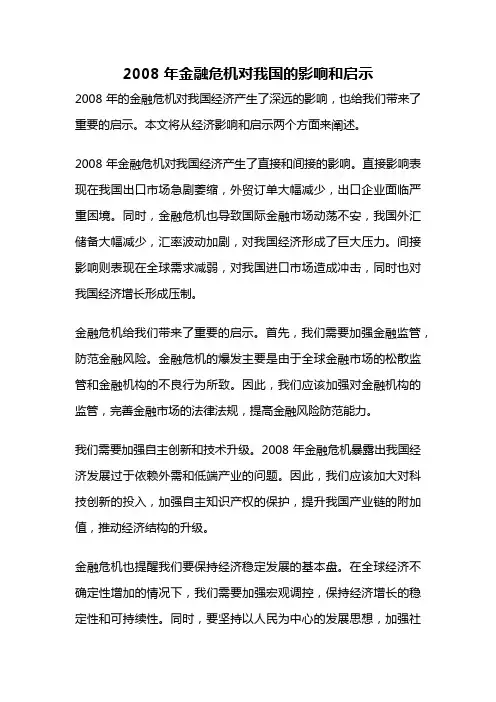 2008 年金融危机对我国的影响和启示

2008 年的金融危机对我国经济产生了深远的影响，也给我们带来了重要的启示。本文将从经济影响和启示两个方面来阐述。

2008 年金融危机对我国经济产生了直接和间接的影响。直接影响表现在我国出口市场急剧萎缩，外贸订单大幅减少，出口企业面临严重困境。同时，金融危机也导致国际金融市场动荡不安，我国外汇储备大幅减少，汇率波动加剧，对我国经济形成了巨大压力。间接影响则表现在全球需求减弱，对我国进口市场造成冲击，同时也对我国经济增长形成压制。

金融危机给我们带来了重要的启示。首先，我们需要加强金融监管，防范金融风险。金融危机的爆发主要是由于全球金融市场的松散监管和金融机构的不良行为所致。因此，我们应该加强对金融机构的监管，完善金融市场的法律法规，提高金融风险防范能力。

我们需要加强自主创新和技术升级。2008 年金融危机暴露出我国经济发展过于依赖外需和低端产业的问题。因此，我们应该加大对科技创新的投入，加强自主知识产权的保护，提升我国产业链的附加值，推动经济结构的升级。

金融危机也提醒我们要保持经济稳定发展的基本盘。在全球经济不确定性增加的情况下，我们需要加强宏观调控，保持经济增长的稳定性和可持续性。同时，要坚持以人民为中心的发展思想，加强社